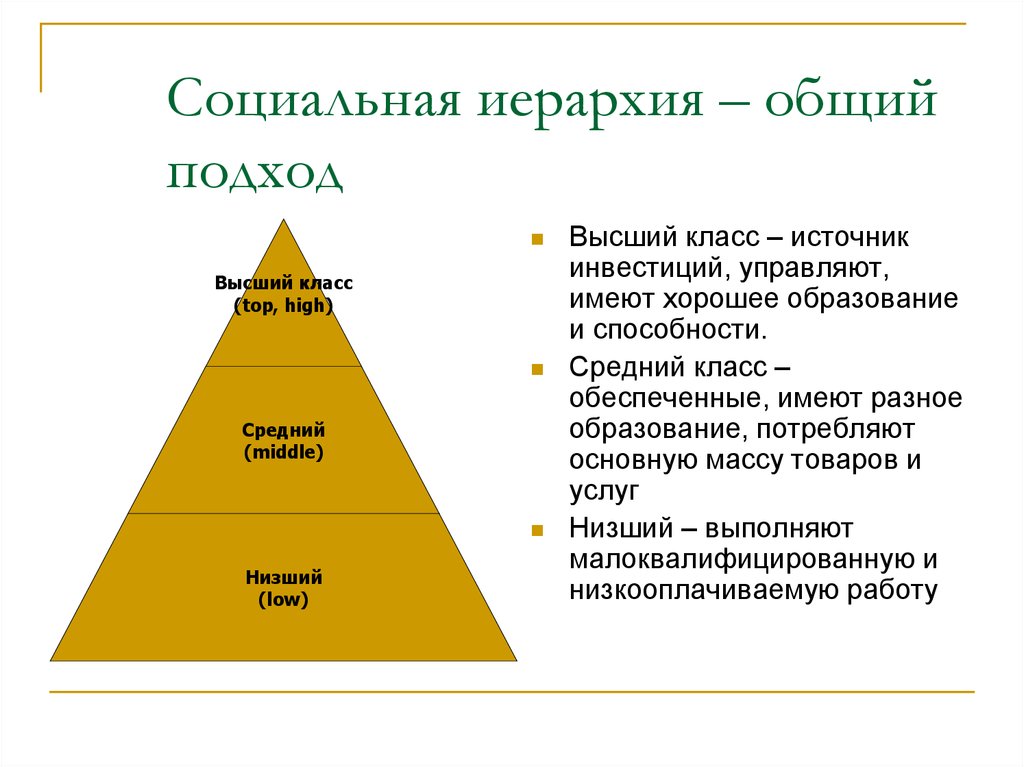 Социальная иерархия – общий подход

Высший класс
(top, high)

Средний
(middle)

Низший
(low)

Высший класс – источник инвестиций, управляют, имеют хорошее образование и способности.

Средний класс – обеспеченные, имеют разное образование, потребляют основную массу товаров и услуг

Низший – выполняют малоквалифицированную и низкооплачиваемую работу